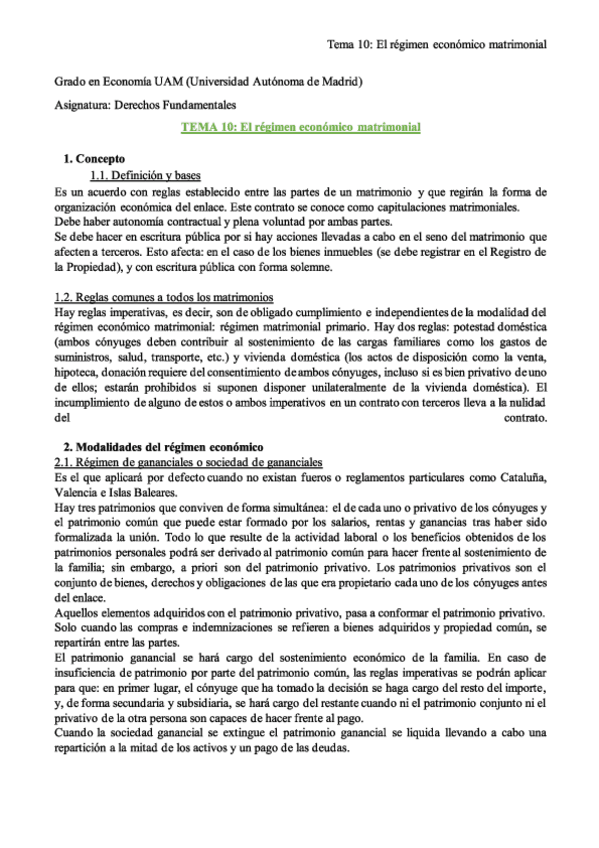 Tema 10: El régimen económico matrimonial

Grado en Economía UAM (Universidad Autónoma de Madrid)

Asignatura: Derechos Fundamentales

TEMA 10: El régimen económico matrimonial

1. Concepto

1.1. Definición y bases

Es un acuerdo con reglas establecido entre las partes de un matrimonio y que regirán la forma de organización económica del enlace. Este contrato se conoce como capitulaciones matrimoniales.
Debe haber autonomía contractual y plena voluntad por ambas partes.
Se debe hacer en escritura pública por si hay acciones llevadas a cabo en el seno del matrimonio que afecten a terceros. Esto afecta: en el caso de los bienes inmuebles (se debe registrar en el Registro de la Propiedad), y con escritura pública con forma solemne.

1.2. Reglas comunes a todos los matrimonios

Hay reglas imperativas, es decir, son de obligado cumplimiento e independientes de la modalidad del régimen económico matrimonial: régimen matrimonial primario. Hay dos reglas: potestad doméstica (ambos cónyuges deben contribuir al sostenimiento de las cargas familiares como los gastos de suministros, salud, transporte, etc.) y vivienda doméstica (los actos de disposición como la venta, hipoteca, donación requiere del consentimiento de ambos cónyuges, incluso si es bien privativo de uno de ellos; estarán prohibidos si suponen disponer unilateralmente de la vivienda doméstica). El incumplimiento de alguno de estos o ambos imperativos en un contrato con terceros lleva a la nulidad del contrato.

2. Modalidades del régimen económico

2.1. Régimen de gananciales o sociedad de gananciales

Es el que aplicará por defecto cuando no existan fueros o reglamentos particulares como Cataluña, Valencia e Islas Baleares.
Hay tres patrimonios que conviven de forma simultánea: el de cada uno o privativo de los cónyuges y el patrimonio común que puede estar formado por los salarios, rentas y ganancias tras haber sido formalizada la unión. Todo lo que resulte de la actividad laboral o los beneficios obtenidos de los patrimonios personales podrá ser derivado al patrimonio común para hacer frente al sostenimiento de la familia; sin embargo, a priori son del patrimonio privativo. Los patrimonios privativos son el conjunto de bienes, derechos y obligaciones de las que era propietario cada uno de los cónyuges antes del enlace.
Aquellos elementos adquiridos con el patrimonio privativo, pasa a conformar el patrimonio privativo. Solo cuando las compras e indemnizaciones se refieren a bienes adquiridos y propiedad común, se repartirán entre las partes.
El patrimonio ganancial se hará cargo del sostenimiento económico de la familia. En caso de insuficiencia de patrimonio por parte del patrimonio común, las reglas imperativas se podrán aplicar para que: en primer lugar, el cónyuge que ha tomado la decisión se haga cargo del resto del importe, y, de forma secundaria y subsidiaria, se hará cargo del restante cuando ni el patrimonio conjunto ni el privativo de la otra persona son capaces de hacer frente al pago.
Cuando la sociedad ganancial se extingue el patrimonio ganancial se liquida llevando a cabo una repartición a la mitad de los activos y un pago de las deudas.